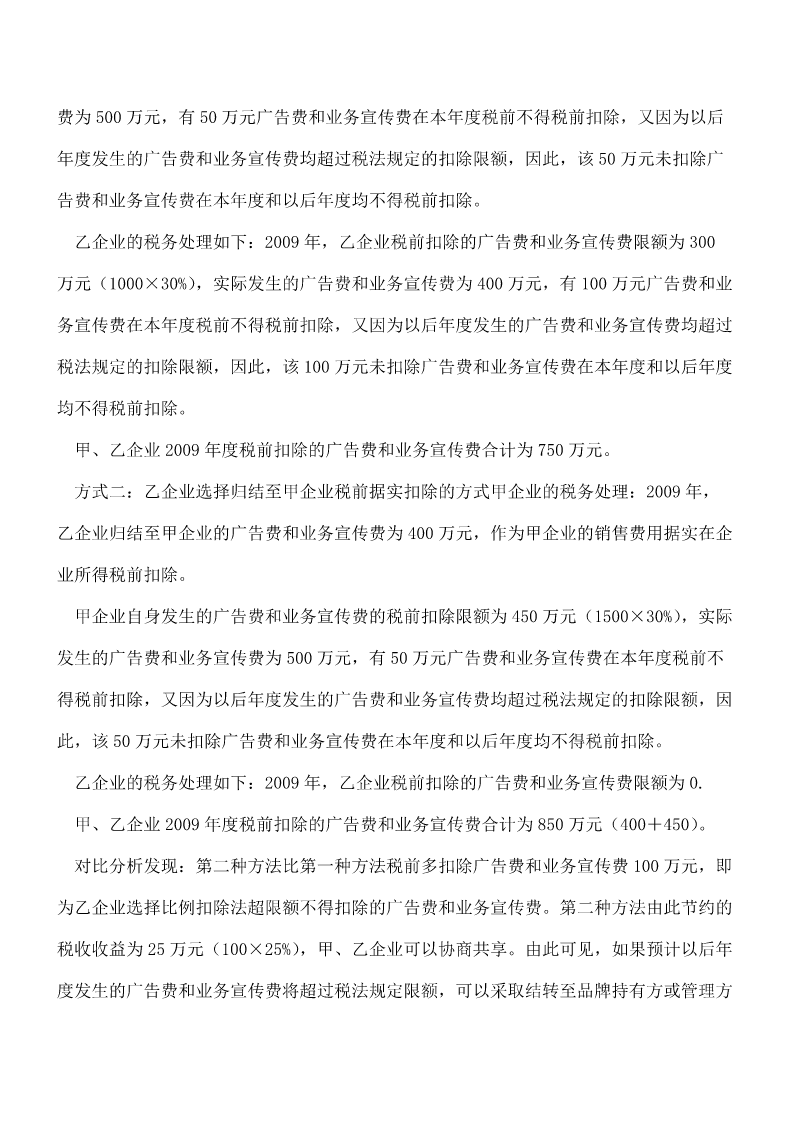 费为 500 万元，有 50 万元广告费和业务宣传费在本年度税前不得税前扣除，又因为以后年度发生的广告费和业务宣传费均超过税法规定的扣除限额，因此，该 50 万元未扣除广告费和业务宣传费在本年度和以后年度均不得税前扣除。

乙企业的税务处理如下：2009 年，乙企业税前扣除的广告费和业务宣传费限额为 300 万元（1000×30%），实际发生的广告费和业务宣传费为 400 万元，有 100 万元广告费和业务宣传费在本年度税前不得税前扣除，又因为以后年度发生的广告费和业务宣传费均超过税法规定的扣除限额，因此，该 100 万元未扣除广告费和业务宣传费在本年度和以后年度均不得税前扣除。

甲、乙企业 2009 年度税前扣除的广告费和业务宣传费合计为 750 万元。

方式二：乙企业选择归结至甲企业税前据实扣除的方式甲企业的税务处理：2009 年，乙企业归结至甲企业的广告费和业务宣传费为 400 万元，作为甲企业的销售费用据实在企业所得税前扣除。

甲企业自身发生的广告费和业务宣传费的税前扣除限额为 450 万元（1500×30%），实际发生的广告费和业务宣传费为 500 万元，有 50 万元广告费和业务宣传费在本年度税前不得税前扣除，又因为以后年度发生的广告费和业务宣传费均超过税法规定的扣除限额，因此，该 50 万元未扣除广告费和业务宣传费在本年度和以后年度均不得税前扣除。

乙企业的税务处理如下：2009 年，乙企业税前扣除的广告费和业务宣传费限额为 0.

甲、乙企业 2009 年度税前扣除的广告费和业务宣传费合计为 850 万元（400＋450）。

对比分析发现：第二种方法比第一种方法税前多扣除广告费和业务宣传费 100 万元，即为乙企业选择比例扣除法超限额不得扣除的广告费和业务宣传费。第二种方法由此节约的税收收益为 25 万元（100×25%），甲、乙企业可以协商共享。由此可见，如果预计以后年度发生的广告费和业务宣传费将超过税法规定限额，可以采取结转至品牌持有方或管理方